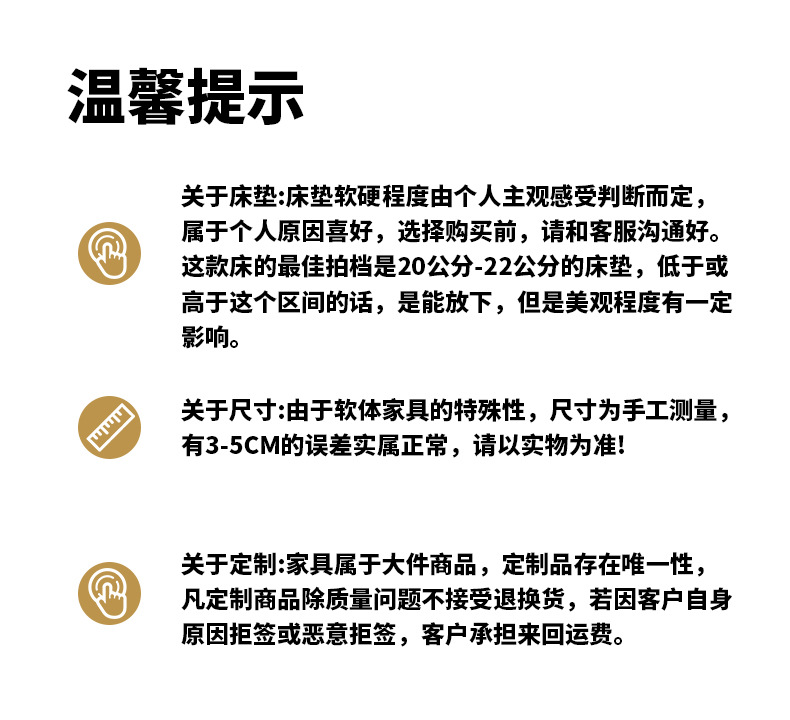 温馨提示

关于床垫:床垫软硬程度由个人主观感受判断而定，属于个人原因喜好，选择购买前，请和客服沟通好。这款床的最佳拍档是20公分-22公分的床垫，低于或高于这个区间的话，是能放下，但是美观程度有一定影响。

关于尺寸:由于软体家具的特殊性，尺寸为手工测量，有3-5CM的误差实属正常，请以实物为准!

关于定制:家具属于大件商品，定制品存在唯一性，凡定制商品除质量问题不接受退换货，若因客户自身原因拒签或恶意拒签，客户承担来回运费。